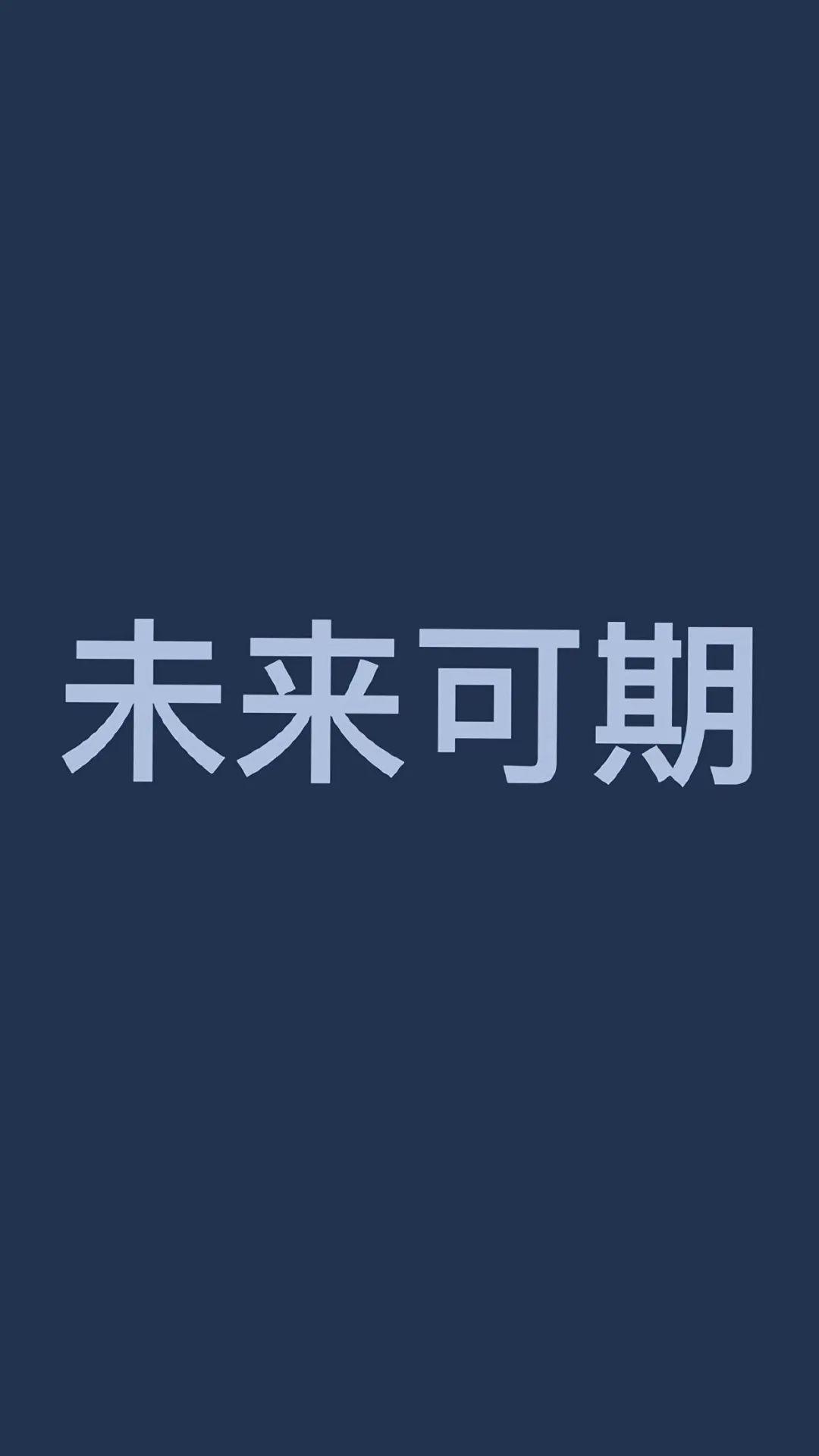 未来可期